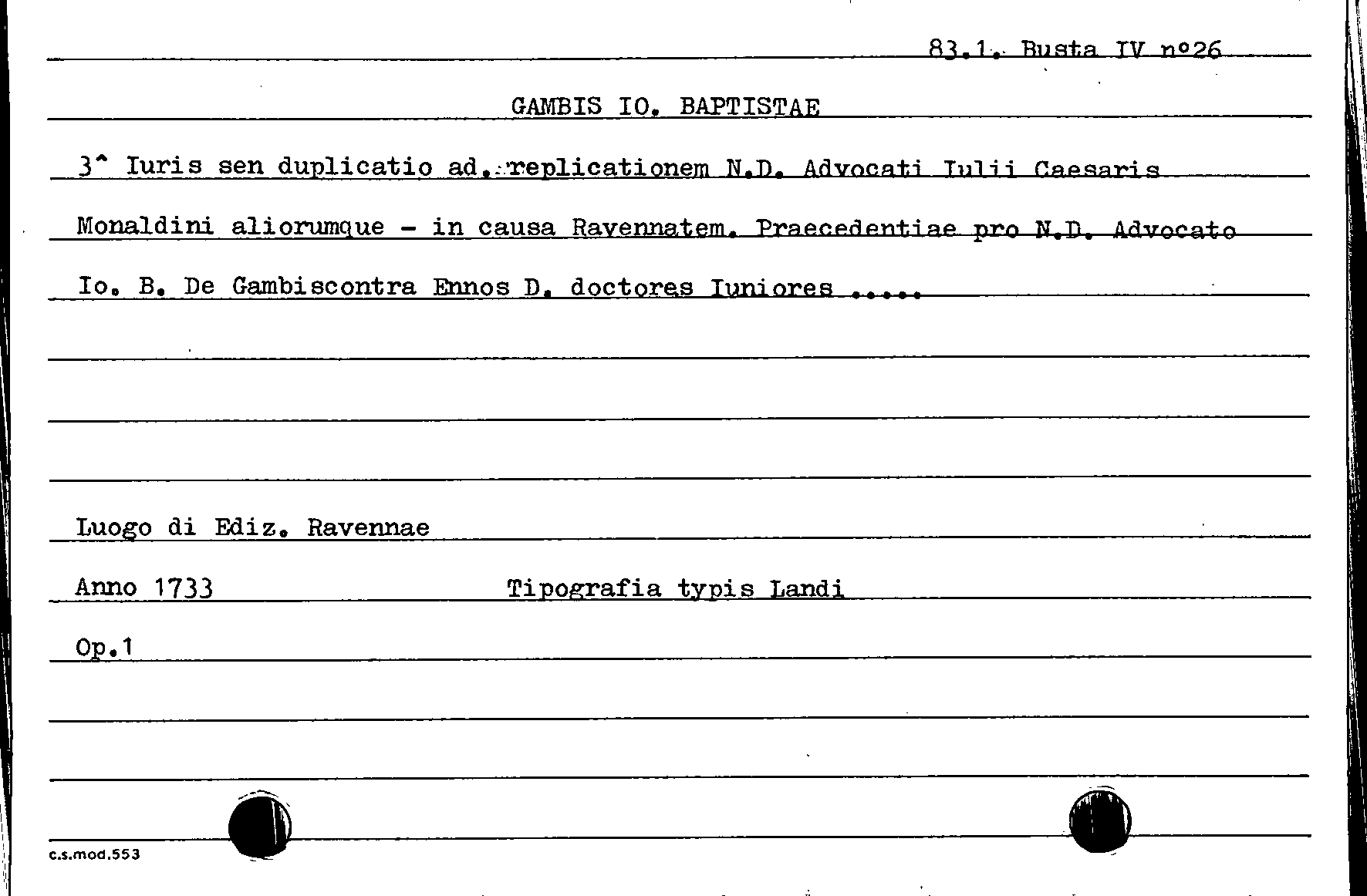 83.1. Busta IV n°26

GAMBIS IO. BAPTISTAE

3^ Iuris sen duplicatio ad. replicationem N.D. Advocati Iulii Caesaris Monaldini aliorumque - in causa Ravennatem. Praecedentiae pro N.D. Advocato Io. B. De Gambiscontra Ennos D. doctores Iuniores .....

Luogo di Ediz. Ravennae

Anno 1733 Tipografia typis Landi

Op.1

c.s.mod.553